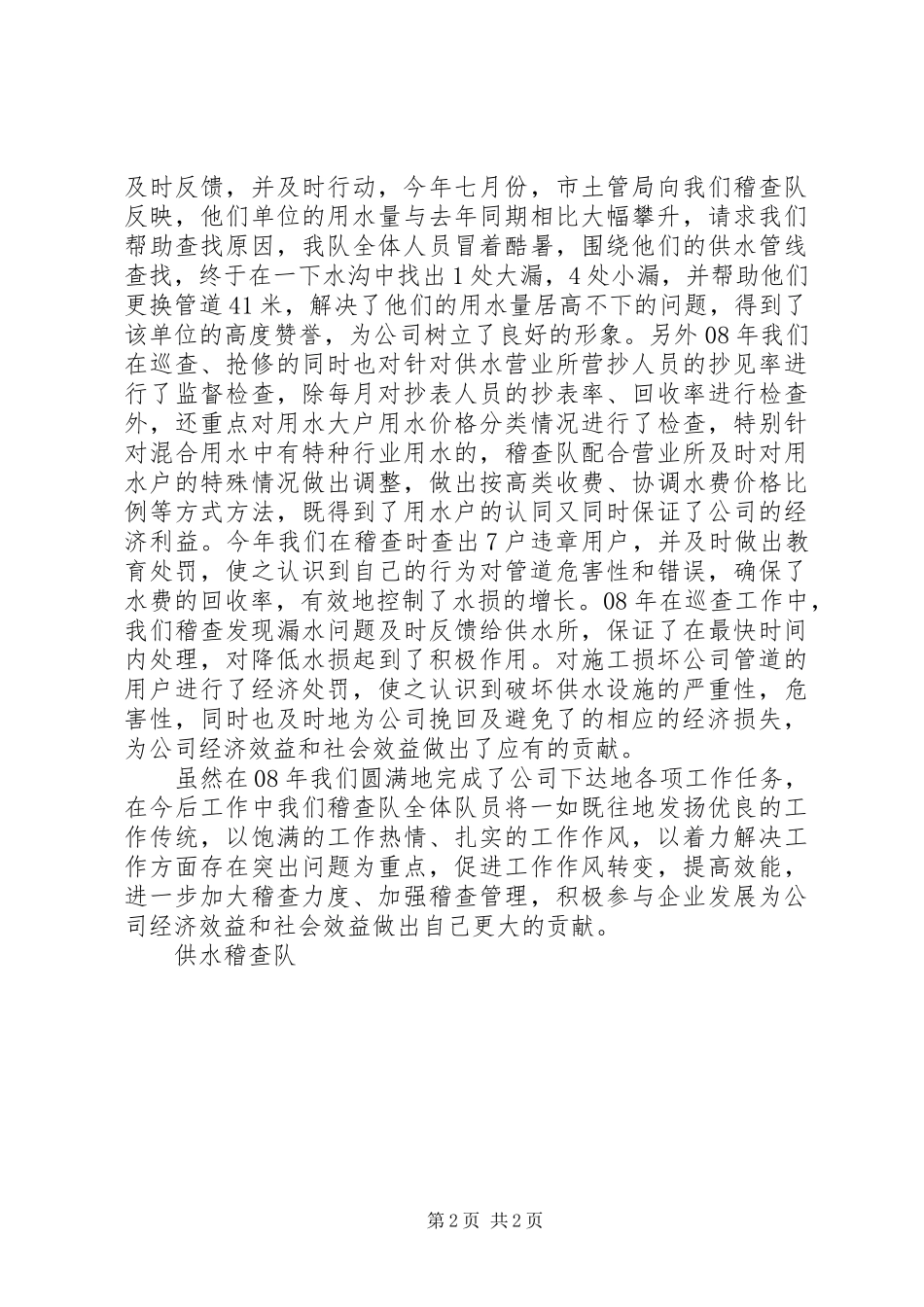 及时反馈，并及时行动，今年七月份，市土管局向我们稽查队反映，他们单位的用水量与去年同期相比大幅攀升，请求我们帮助查找原因，我队全体人员冒着酷暑，围绕他们的供水管线查找，终于在一下水沟中找出1处大漏，4处小漏，并帮助他们更换管道41米，解决了他们的用水量居高不下的问题，得到了该单位的高度赞誉，为公司树立了良好的形象。另外08年我们在巡查、抢修的同时也对针对供水营业所营抄人员的抄见率进行了监督检查，除每月对抄表人员的抄表率、回收率进行检查外，还重点对用水大户用水价格分类情况进行了检查，特别针对混合用水中有特种行业用水的，稽查队配合营业所及时对用水户的特殊情况做出调整，做出按高类收费、协调水费价格比例等方式方法，既得到了用水户的认同又同时保证了公司的经济利益。今年我们在稽查时查出7户违章用户，并及时做出教育处罚，使之认识到自己的行为对管道危害性和错误，确保了水费的回收率，有效地控制了水损的增长。08年在巡查工作中，我们稽查发现漏水问题及时反馈给供水所，保证了在最快时间内处理，对降低水损起到了积极作用。对施工损坏公司管道的用户进行了经济处罚，使之认识到破坏供水设施的严重性，危害性，同时也及时地为公司挽回及避免了的相应的经济损失，为公司经济效益和社会效益做出了应有的贡献。

虽然在08年我们圆满地完成了公司下达地各项工作任务，在今后工作中我们稽查队全体队员将一如既往地发扬优良的工作传统，以饱满的工作热情、扎实的工作作风，以着力解决工作方面存在突出问题为重点，促进工作作风转变，提高效能，进一步加大稽查力度、加强稽查管理，积极参与企业发展为公司经济效益和社会效益做出自己更大的贡献。

供水稽查队

第2页 共2页